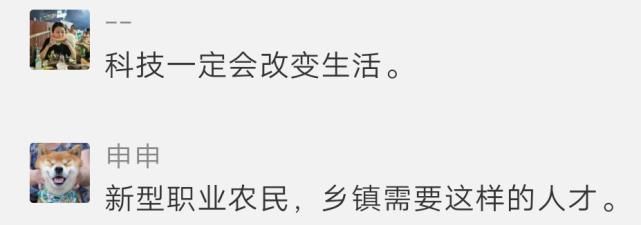 --
科技一定会改变生活。

申申
新型职业农民，乡镇需要这样的人才。